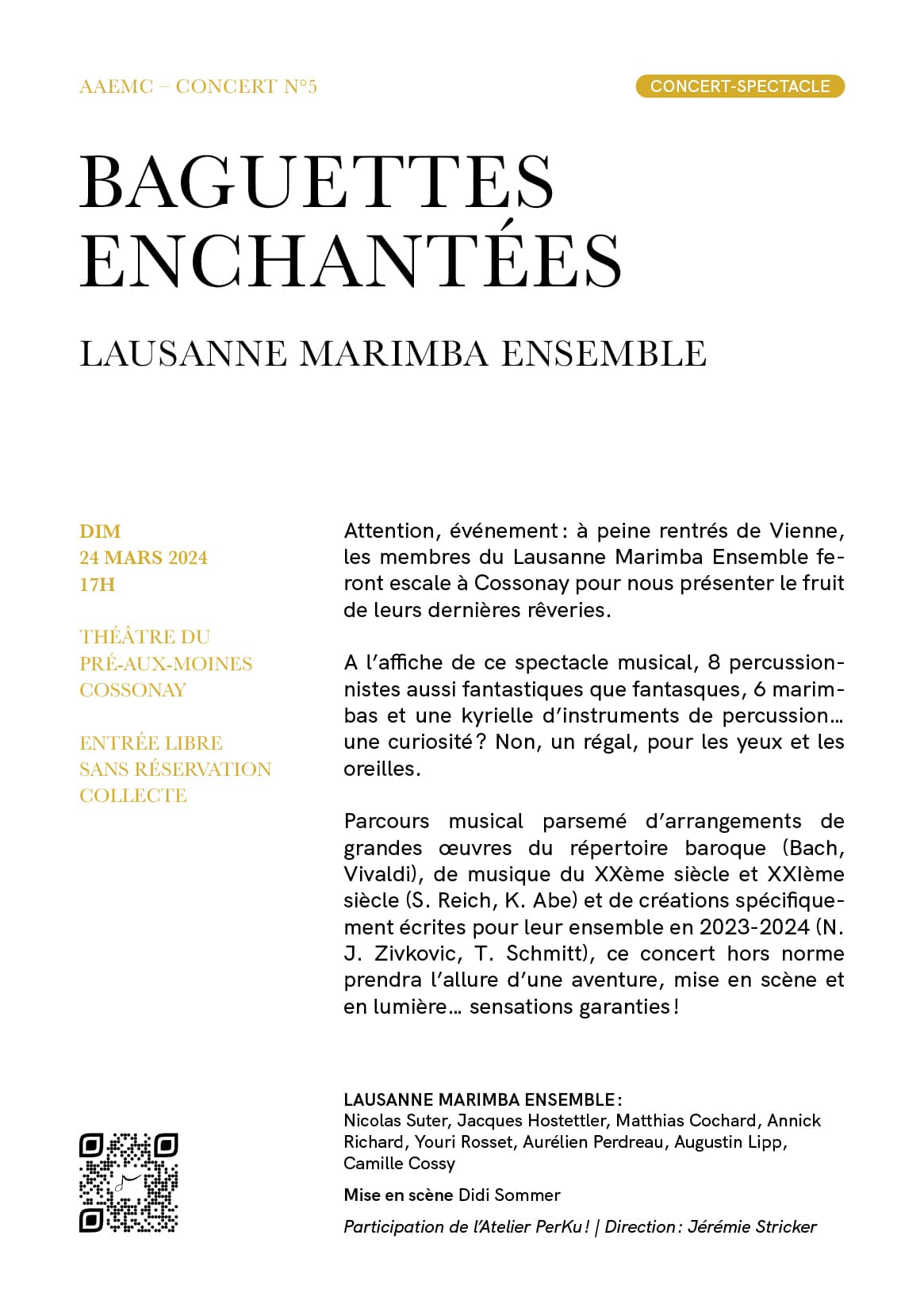 AAEMC – CONCERT N°5

CONCERT-SPECTACLE

BAGUETTES ENCHANTÉES

LAUSANNE MARIMBA ENSEMBLE

DIM
24 MARS 2024
17H

THÉÂTRE DU
PRÉ-AUX-MOINES
COSSONAY

ENTRÉE LIBRE
SANS RÉSERVATION
COLLECTE

Attention, événement : à peine rentrés de Vienne, les membres du Lausanne Marimba Ensemble feront escale à Cossonay pour nous présenter le fruit de leurs dernières rêveries.

A l'affiche de ce spectacle musical, 8 percussionnistes aussi fantastiques que fantasques, 6 marimbas et une kyrielle d'instruments de percussion… une curiosité ? Non, un régal, pour les yeux et les oreilles.

Parcours musical parsemé d'arrangements de grandes œuvres du répertoire baroque (Bach, Vivaldi), de musique du XXème siècle et XXIème siècle (S. Reich, K. Abe) et de créations spécifiquement écrites pour leur ensemble en 2023-2024 (N. J. Zivkovic, T. Schmitt), ce concert hors norme prendra l'allure d'une aventure, mise en scène et en lumière… sensations garanties !

LAUSANNE MARIMBA ENSEMBLE :
Nicolas Suter, Jacques Hostettler, Matthias Cochard, Annick Richard, Youri Rosset, Aurélien Perdreau, Augustin Lipp, Camille Cossy

Mise en scène Didi Sommer

Participation de l'Atelier PerKu ! | Direction : Jérémie Stricker